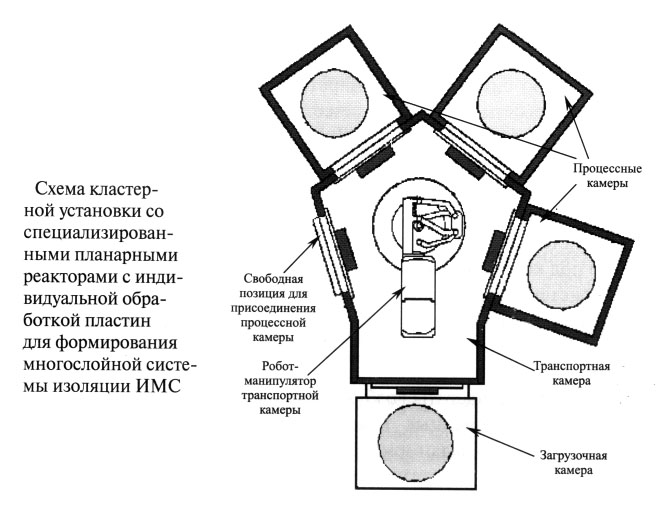 Схема кластерной установки со специализированными планарными реакторами с индивидуальной обработкой пластин для формирования многослойной системы изоляции ИМС

Процессные камеры

Свободная позиция для присоединения процессной камеры

Робот-манипулятор транспортной камеры

Транспортная камера

Загрузочная камера